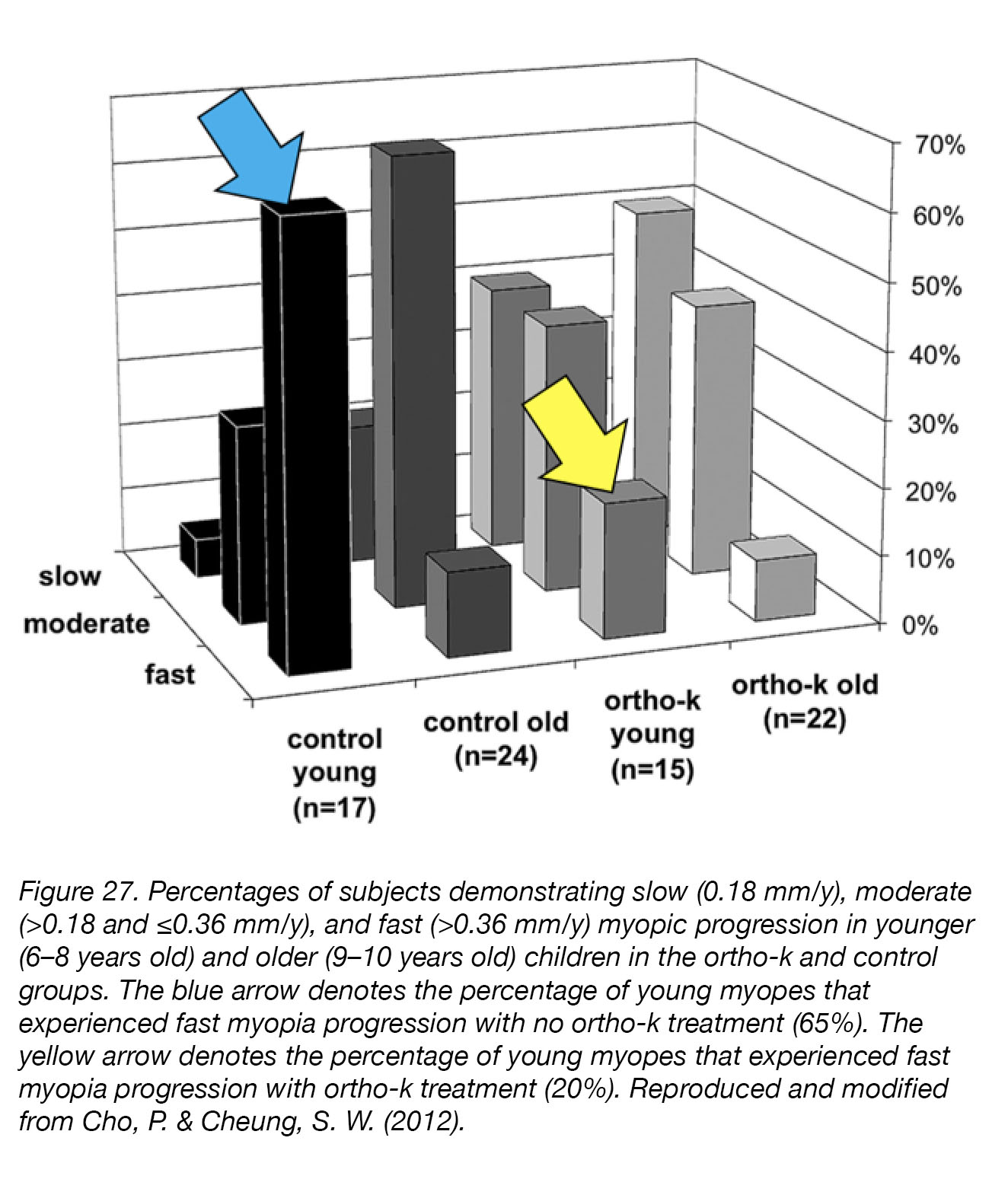 70%
60%
50%
40%
30%
20%
10%
0%

slow
moderate
fast

control young (n=17)
control old (n=24)
ortho-k young (n=15)
ortho-k old (n=22)

Figure 27. Percentages of subjects demonstrating slow (0.18 mm/y), moderate (>0.18 and ≤0.36 mm/y), and fast (>0.36 mm/y) myopic progression in younger (6–8 years old) and older (9–10 years old) children in the ortho-k and control groups. The blue arrow denotes the percentage of young myopes that experienced fast myopia progression with no ortho-k treatment (65%). The yellow arrow denotes the percentage of young myopes that experienced fast myopia progression with ortho-k treatment (20%). Reproduced and modified from Cho, P. & Cheung, S. W. (2012).